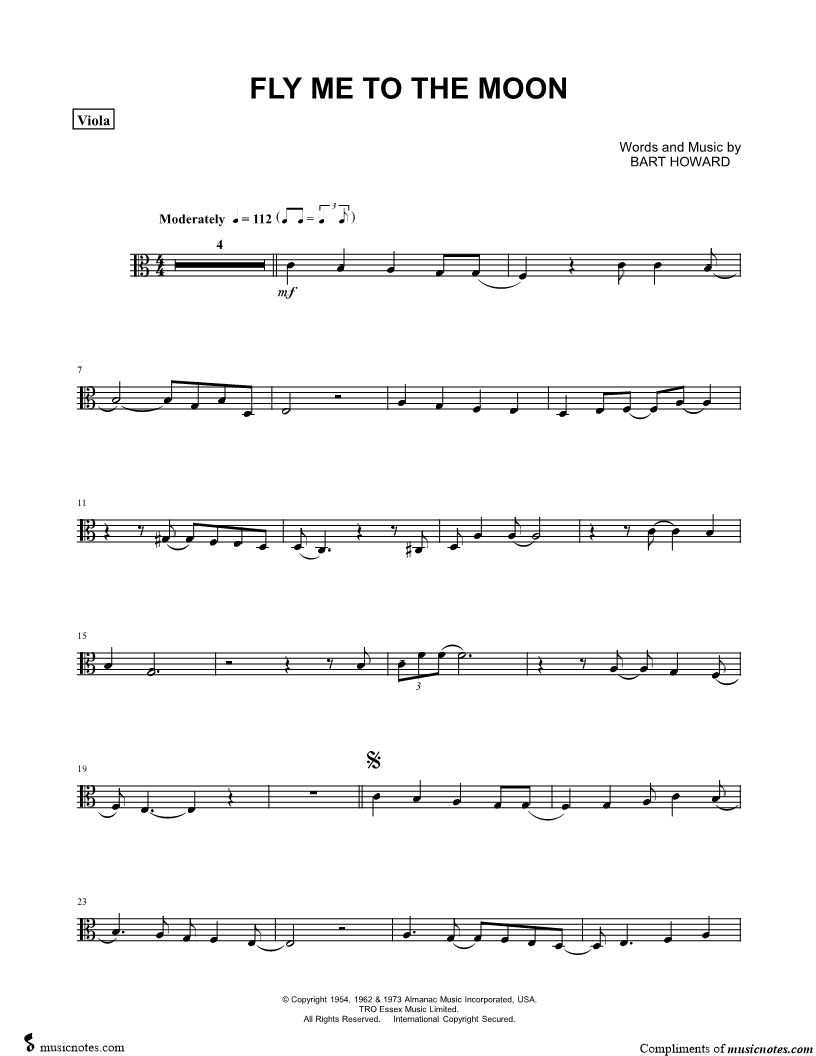 FLY ME TO THE MOON

Viola

Words and Music by
BART HOWARD

Moderately ♩ = 112

4

mf

7

11

15

3

19

23

© Copyright 1954, 1962 & 1973 Almanac Music Incorporated, USA.
TRO Essex Music Limited.
All Rights Reserved. International Copyright Secured.

musicnotes.com

Compliments of musicnotes.com